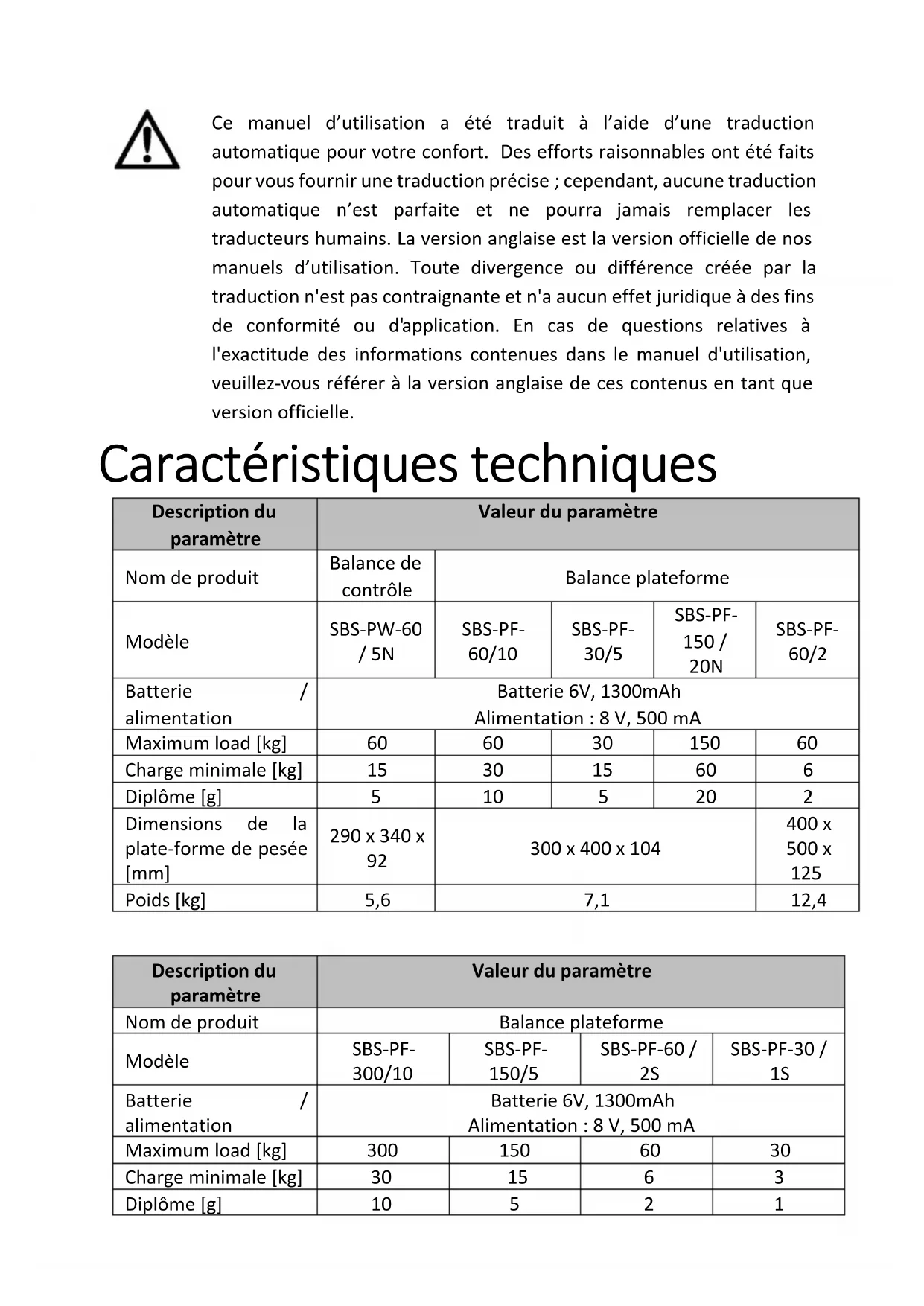 Ce manuel d’utilisation a été traduit à l’aide d’une traduction automatique pour votre confort. Des efforts raisonnables ont été faits pour vous fournir une traduction précise ; cependant, aucune traduction automatique n’est parfaite et ne pourra jamais remplacer les traducteurs humains. La version anglaise est la version officielle de nos manuels d’utilisation. Toute divergence ou différence créée par la traduction n'est pas contraignante et n'a aucun effet juridique à des fins de conformité ou d'application. En cas de questions relatives à l'exactitude des informations contenues dans le manuel d'utilisation, veuillez-vous référer à la version anglaise de ces contenus en tant que version officielle.

Caractéristiques techniques

| Description du paramètre | Valeur du paramètre | | | | |
|---|---|---|---|---|---|
| Nom de produit | Balance de contrôle | Balance plateforme | | | |
| Modèle | SBS-PW-60 / 5N | SBS-PF-60/10 | SBS-PF-30/5 | SBS-PF-150 / 20N | SBS-PF-60/2 |
| Batterie / alimentation | Batterie 6V, 1300mAh Alimentation : 8 V, 500 mA | | | | |
| Maximum load [kg] | 60 | 60 | 30 | 150 | 60 |
| Charge minimale [kg] | 15 | 30 | 15 | 60 | 6 |
| Diplôme [g] | 5 | 10 | 5 | 20 | 2 |
| Dimensions de la plate-forme de pesée [mm] | 290 x 340 x 92 | 300 x 400 x 104 | | | 400 x 500 x 125 |
| Poids [kg] | 5,6 | 7,1 | | | 12,4 |

| Description du paramètre | Valeur du paramètre | | | |
|---|---|---|---|---|
| Nom de produit | Balance plateforme | | | |
| Modèle | SBS-PF-300/10 | SBS-PF-150/5 | SBS-PF-60 / 2S | SBS-PF-30 / 1S |
| Batterie / alimentation | Batterie 6V, 1300mAh Alimentation : 8 V, 500 mA | | | |
| Maximum load [kg] | 300 | 150 | 60 | 30 |
| Charge minimale [kg] | 30 | 15 | 6 | 3 |
| Diplôme [g] | 10 | 5 | 2 | 1 |